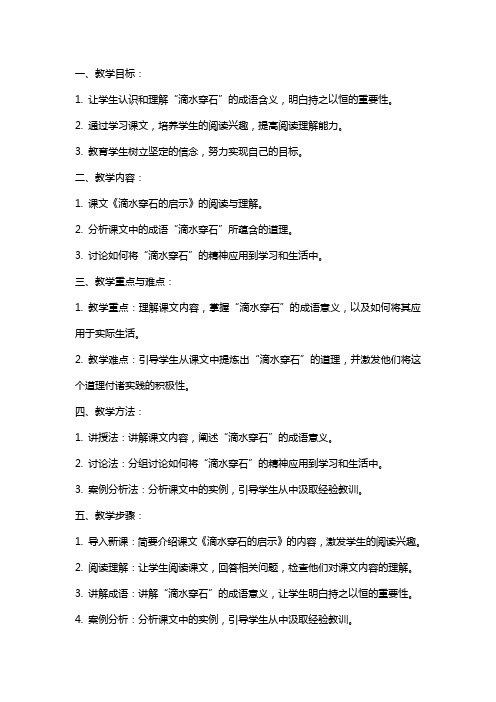 一、教学目标：

1. 让学生认识和理解“滴水穿石”的成语含义，明白持之以恒的重要性。

2. 通过学习课文，培养学生的阅读兴趣，提高阅读理解能力。

3. 教育学生树立坚定的信念，努力实现自己的目标。

二、教学内容：

1. 课文《滴水穿石的启示》的阅读与理解。

2. 分析课文中的成语“滴水穿石”所蕴含的道理。

3. 讨论如何将“滴水穿石”的精神应用到学习和生活中。

三、教学重点与难点：

1. 教学重点：理解课文内容，掌握“滴水穿石”的成语意义，以及如何将其应用于实际生活。

2. 教学难点：引导学生从课文中提炼出“滴水穿石”的道理，并激发他们将这个道理付诸实践的积极性。

四、教学方法：

1. 讲授法：讲解课文内容，阐述“滴水穿石”的成语意义。

2. 讨论法：分组讨论如何将“滴水穿石”的精神应用到学习和生活中。

3. 案例分析法：分析课文中的实例，引导学生从中汲取经验教训。

五、教学步骤：

1. 导入新课：简要介绍课文《滴水穿石的启示》的内容，激发学生的阅读兴趣。

2. 阅读理解：让学生阅读课文，回答相关问题，检查他们对课文内容的理解。

3. 讲解成语：讲解“滴水穿石”的成语意义，让学生明白持之以恒的重要性。

4. 案例分析：分析课文中的实例，引导学生从中汲取经验教训。